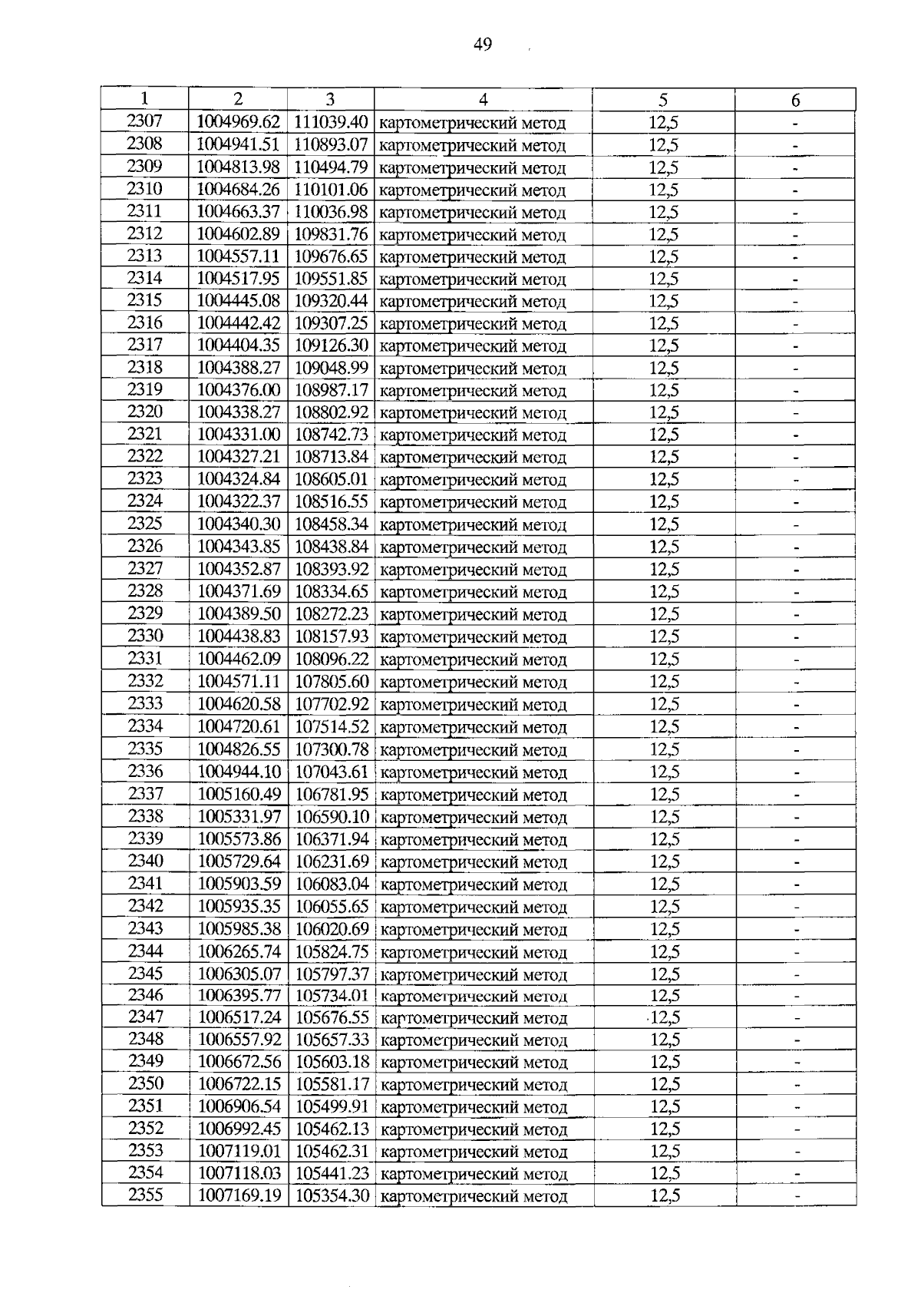 49

| 1 | 2 | 3 | 4 | 5 | 6 |
|---|---|---|---|---|---|
| 2307 | 1004969.62 | 111039.40 | картометрический метод | 12,5 | - |
| 2308 | 1004941.51 | 110893.07 | картометрический метод | 12,5 | - |
| 2309 | 1004813.98 | 110494.79 | картометрический метод | 12,5 | - |
| 2310 | 1004684.26 | 110101.06 | картометрический метод | 12,5 | - |
| 2311 | 1004663.37 | 110036.98 | картометрический метод | 12,5 | - |
| 2312 | 1004602.89 | 109831.76 | картометрический метод | 12,5 | - |
| 2313 | 1004557.11 | 109676.65 | картометрический метод | 12,5 | - |
| 2314 | 1004517.95 | 109551.85 | картометрический метод | 12,5 | - |
| 2315 | 1004445.08 | 109320.44 | картометрический метод | 12,5 | - |
| 2316 | 1004442.42 | 109307.25 | картометрический метод | 12,5 | - |
| 2317 | 1004404.35 | 109126.30 | картометрический метод | 12,5 | - |
| 2318 | 1004388.27 | 109048.99 | картометрический метод | 12,5 | - |
| 2319 | 1004376.00 | 108987.17 | картометрический метод | 12,5 | - |
| 2320 | 1004338.27 | 108802.92 | картометрический метод | 12,5 | - |
| 2321 | 1004331.00 | 108742.73 | картометрический метод | 12,5 | - |
| 2322 | 1004327.21 | 108713.84 | картометрический метод | 12,5 | - |
| 2323 | 1004324.84 | 108605.01 | картометрический метод | 12,5 | - |
| 2324 | 1004322.37 | 108516.55 | картометрический метод | 12,5 | - |
| 2325 | 1004340.30 | 108458.34 | картометрический метод | 12,5 | - |
| 2326 | 1004343.85 | 108438.84 | картометрический метод | 12,5 | - |
| 2327 | 1004352.87 | 108393.92 | картометрический метод | 12,5 | - |
| 2328 | 1004371.69 | 108334.65 | картометрический метод | 12,5 | - |
| 2329 | 1004389.50 | 108272.23 | картометрический метод | 12,5 | - |
| 2330 | 1004438.83 | 108157.93 | картометрический метод | 12,5 | - |
| 2331 | 1004462.09 | 108096.22 | картометрический метод | 12,5 | - |
| 2332 | 1004571.11 | 107805.60 | картометрический метод | 12,5 | - |
| 2333 | 1004620.58 | 107702.92 | картометрический метод | 12,5 | - |
| 2334 | 1004720.61 | 107514.52 | картометрический метод | 12,5 | - |
| 2335 | 1004826.55 | 107300.78 | картометрический метод | 12,5 | - |
| 2336 | 1004944.10 | 107043.61 | картометрический метод | 12,5 | - |
| 2337 | 1005160.49 | 106781.95 | картометрический метод | 12,5 | - |
| 2338 | 1005331.97 | 106590.10 | картометрический метод | 12,5 | - |
| 2339 | 1005573.86 | 106371.94 | картометрический метод | 12,5 | - |
| 2340 | 1005729.64 | 106231.69 | картометрический метод | 12,5 | - |
| 2341 | 1005903.59 | 106083.04 | картометрический метод | 12,5 | - |
| 2342 | 1005935.35 | 106055.65 | картометрический метод | 12,5 | - |
| 2343 | 1005985.38 | 106020.69 | картометрический метод | 12,5 | - |
| 2344 | 1006265.74 | 105824.75 | картометрический метод | 12,5 | - |
| 2345 | 1006305.07 | 105797.37 | картометрический метод | 12,5 | - |
| 2346 | 1006395.77 | 105734.01 | картометрический метод | 12,5 | - |
| 2347 | 1006517.24 | 105676.55 | картометрический метод | 12,5 | - |
| 2348 | 1006557.92 | 105657.33 | картометрический метод | 12,5 | - |
| 2349 | 1006672.56 | 105603.18 | картометрический метод | 12,5 | - |
| 2350 | 1006722.15 | 105581.17 | картометрический метод | 12,5 | - |
| 2351 | 1006906.54 | 105499.91 | картометрический метод | 12,5 | - |
| 2352 | 1006992.45 | 105462.13 | картометрический метод | 12,5 | - |
| 2353 | 1007119.01 | 105462.31 | картометрический метод | 12,5 | - |
| 2354 | 1007118.03 | 105441.23 | картометрический метод | 12,5 | - |
| 2355 | 1007169.19 | 105354.30 | картометрический метод | 12,5 | - |